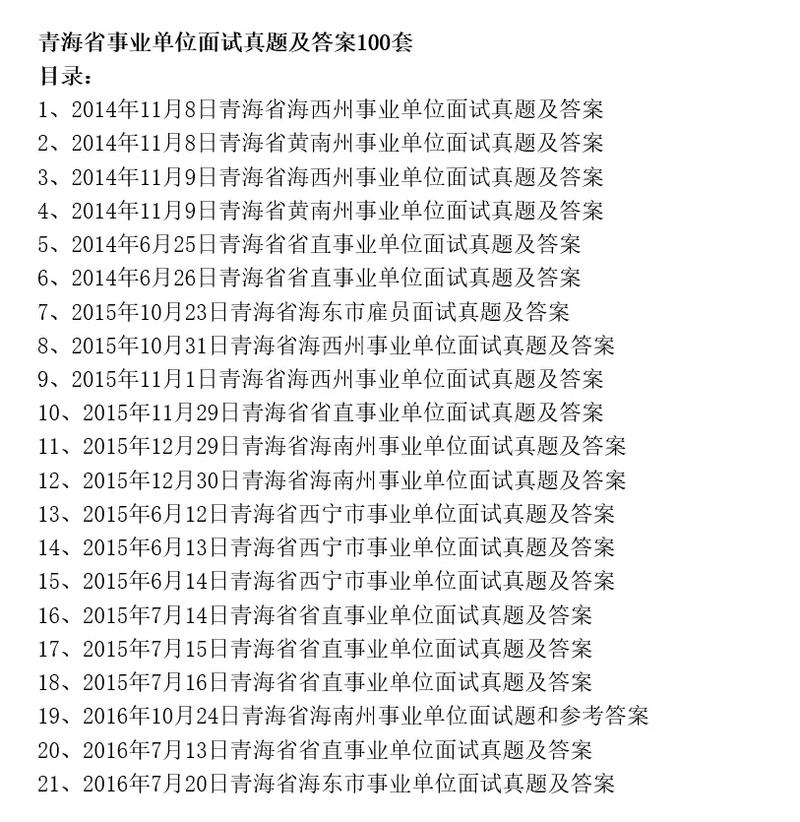 青海省事业单位面试真题及答案100套
目录：
1、2014年11月8日青海省海西州事业单位面试真题及答案
2、2014年11月8日青海省黄南州事业单位面试真题及答案
3、2014年11月9日青海省海西州事业单位面试真题及答案
4、2014年11月9日青海省黄南州事业单位面试真题及答案
5、2014年6月25日青海省省直事业单位面试真题及答案
6、2014年6月26日青海省省直事业单位面试真题及答案
7、2015年10月23日青海省海东市雇员面试真题及答案
8、2015年10月31日青海省海西州事业单位面试真题及答案
9、2015年11月1日青海省海西州事业单位面试真题及答案
10、2015年11月29日青海省省直事业单位面试真题及答案
11、2015年12月29日青海省海南州事业单位面试真题及答案
12、2015年12月30日青海省海南州事业单位面试真题及答案
13、2015年6月12日青海省西宁市事业单位面试真题及答案
14、2015年6月13日青海省西宁市事业单位面试真题及答案
15、2015年6月14日青海省西宁市事业单位面试真题及答案
16、2015年7月14日青海省省直事业单位面试真题及答案
17、2015年7月15日青海省省直事业单位面试真题及答案
18、2015年7月16日青海省省直事业单位面试真题及答案
19、2016年10月24日青海省海南州事业单位面试题和参考答案
20、2016年7月13日青海省省直事业单位面试真题及答案
21、2016年7月20日青海省海东市事业单位面试真题及答案